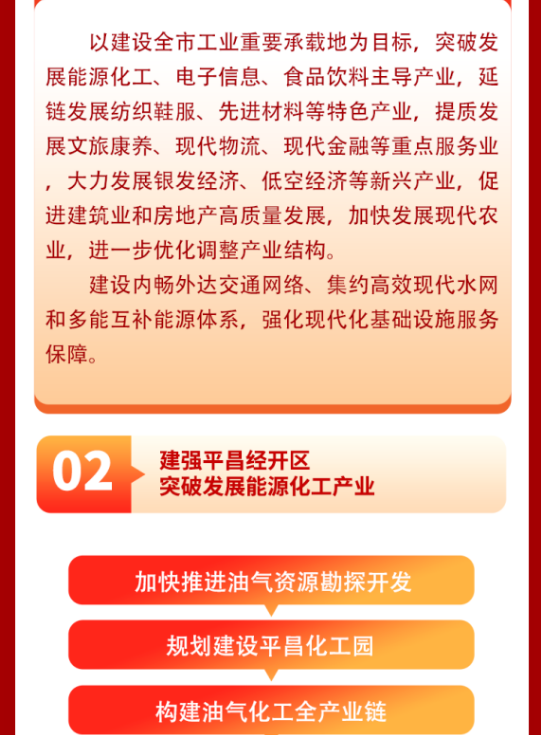 以建设全市工业重要承载地为目标，突破发展能源化工、电子信息、食品饮料主导产业，延链发展纺织鞋服、先进材料等特色产业，提质发展文旅康养、现代物流、现代金融等重点服务业，大力发展银发经济、低空经济等新兴产业，促进建筑业和房地产高质量发展，加快发展现代农业，进一步优化调整产业结构。

建设内畅外达交通网络、集约高效现代水网和多能互补能源体系，强化现代化基础设施服务保障。

02

建强平昌经开区
突破发展能源化工产业

加快推进油气资源勘探开发

规划建设平昌化工园

构建油气化工全产业链